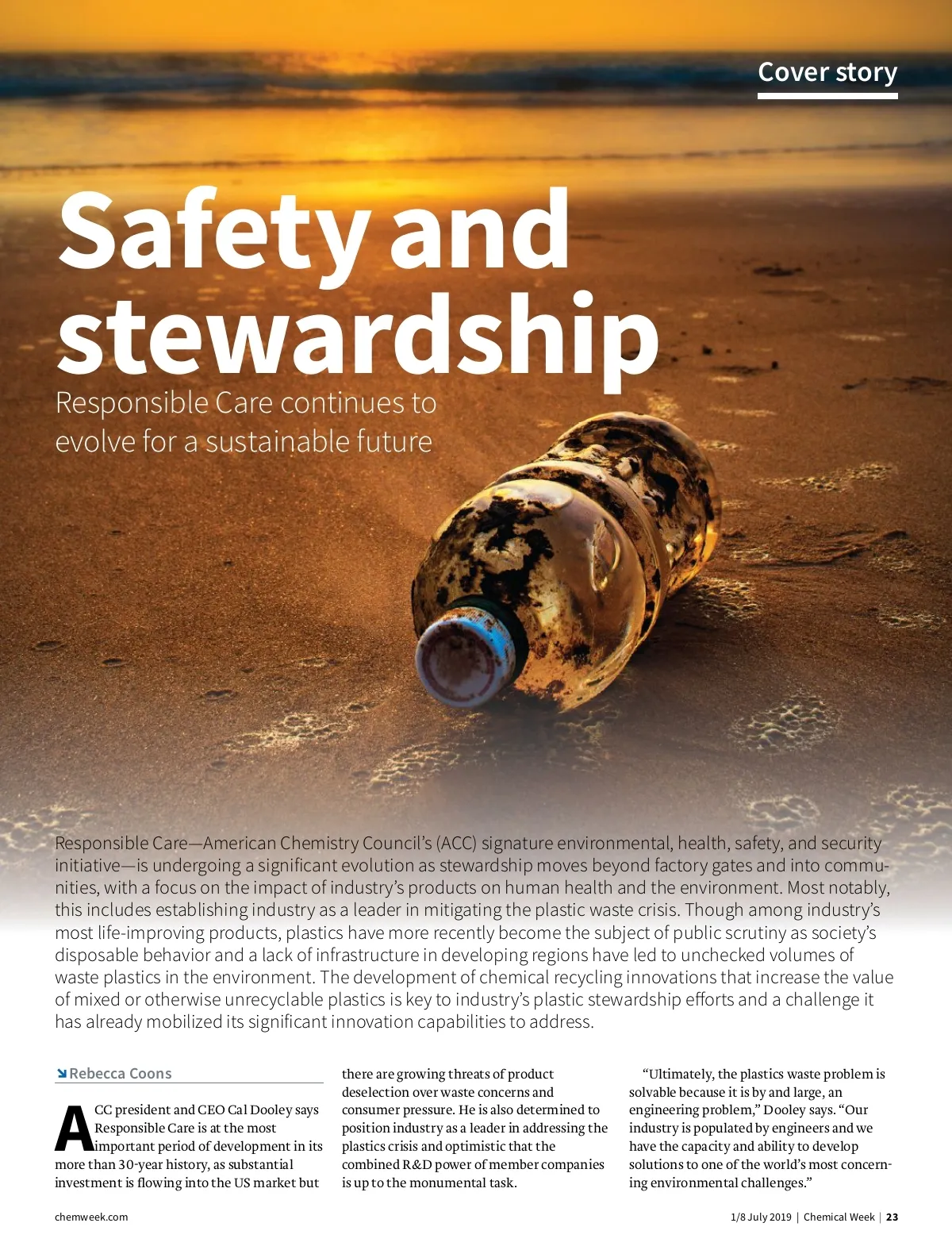 Cover story

Safety and stewardship

Responsible Care continues to evolve for a sustainable future

Responsible Care—American Chemistry Council's (ACC) signature environmental, health, safety, and security initiative—is undergoing a significant evolution as stewardship moves beyond factory gates and into communities, with a focus on the impact of industry's products on human health and the environment. Most notably, this includes establishing industry as a leader in mitigating the plastic waste crisis. Though among industry's most life-improving products, plastics have more recently become the subject of public scrutiny as society's disposable behavior and a lack of infrastructure in developing regions have led to unchecked volumes of waste plastics in the environment. The development of chemical recycling innovations that increase the value of mixed or otherwise unrecyclable plastics is key to industry's plastic stewardship efforts and a challenge it has already mobilized its significant innovation capabilities to address.

Rebecca Coons

ACC president and CEO Cal Dooley says Responsible Care is at the most important period of development in its more than 30-year history, as substantial investment is flowing into the US market but there are growing threats of product deselection over waste concerns and consumer pressure. He is also determined to position industry as a leader in addressing the plastics crisis and optimistic that the combined R&D power of member companies is up to the monumental task.

"Ultimately, the plastics waste problem is solvable because it is by and large, an engineering problem," Dooley says. "Our industry is populated by engineers and we have the capacity and ability to develop solutions to one of the world's most concerning environmental challenges."

chemweek.com

1/8 July 2019 | Chemical Week | 23